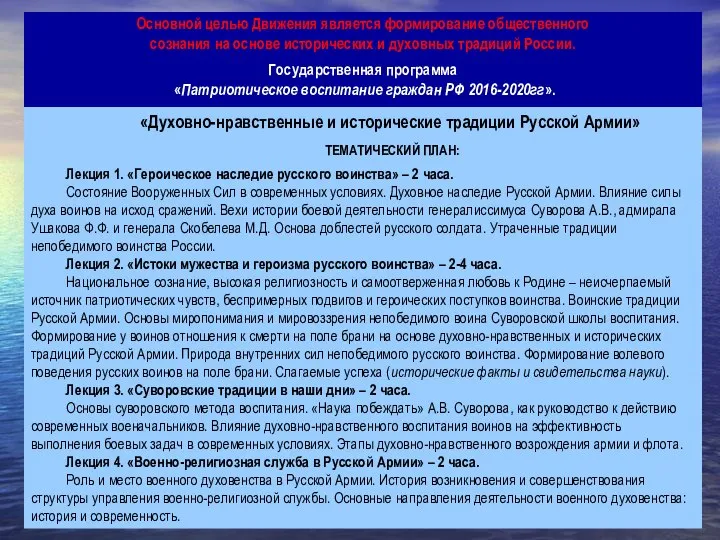 Основной целью Движения является формирование общественного сознания на основе исторических и духовных традиций России.

Государственная программа «Патриотическое воспитание граждан РФ 2016-2020гг».

«Духовно-нравственные и исторические традиции Русской Армии»

ТЕМАТИЧЕСКИЙ ПЛАН:

Лекция 1. «Героическое наследие русского воинства» – 2 часа.
Состояние Вооруженных Сил в современных условиях. Духовное наследие Русской Армии. Влияние силы духа воинов на исход сражений. Вехи истории боевой деятельности генералиссимуса Суворова А.В., адмирала Ушакова Ф.Ф. и генерала Скобелева М.Д. Основа доблестей русского солдата. Утраченные традиции непобедимого воинства России.

Лекция 2. «Истоки мужества и героизма русского воинства» – 2-4 часа.
Национальное сознание, высокая религиозность и самоотверженная любовь к Родине – неисчерпаемый источник патриотических чувств, беспримерных подвигов и героических поступков воинства. Воинские традиции Русской Армии. Основы миропонимания и мировоззрения непобедимого воина Суворовской школы воспитания. Формирование у воинов отношения к смерти на поле брани на основе духовно-нравственных и исторических традиций Русской Армии. Природа внутренних сил непобедимого русского воинства. Формирование волевого поведения русских воинов на поле брани. Слагаемые успеха (исторические факты и свидетельства науки).

Лекция 3. «Суворовские традиции в наши дни» – 2 часа.
Основы суворовского метода воспитания. «Наука побеждать» А.В. Суворова, как руководство к действию современных военачальников. Влияние духовно-нравственного воспитания воинов на эффективность выполнения боевых задач в современных условиях. Этапы духовно-нравственного возрождения армии и флота.

Лекция 4. «Военно-религиозная служба в Русской Армии» – 2 часа.
Роль и место военного духовенства в Русской Армии. История возникновения и совершенствования структуры управления военно-религиозной службы. Основные направления деятельности военного духовенства: история и современность.